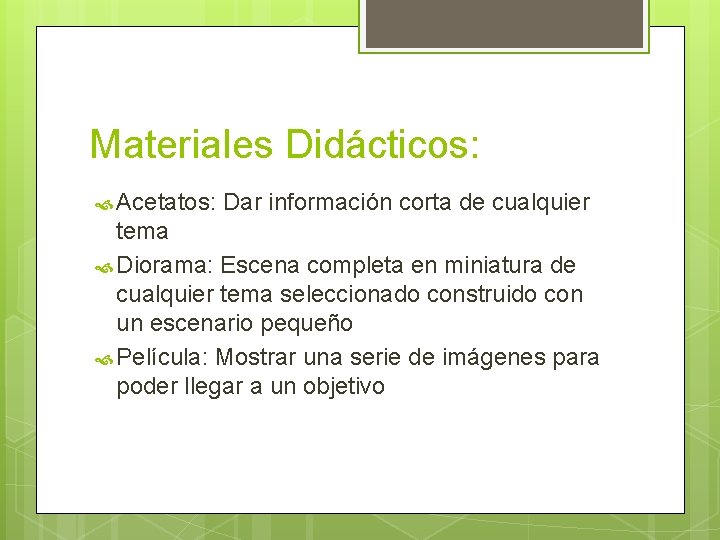 Materiales Didácticos:

Acetatos: Dar información corta de cualquier tema

Diorama: Escena completa en miniatura de cualquier tema seleccionado construido con un escenario pequeño

Película: Mostrar una serie de imágenes para poder llegar a un objetivo